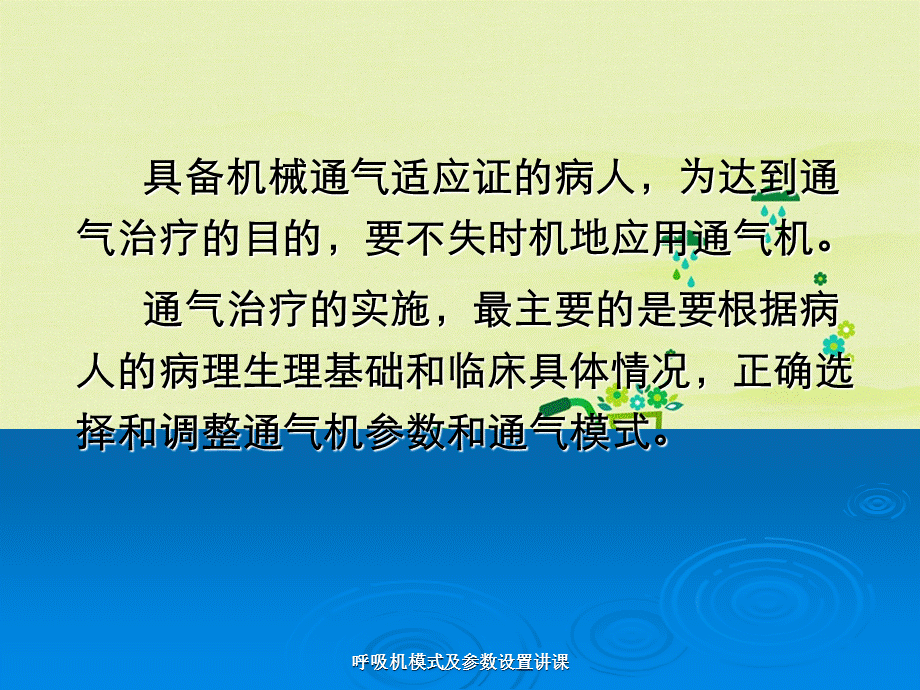 具备机械通气适应证的病人，为达到通气治疗的目的，要不失时机地应用通气机。

通气治疗的实施，最主要的是要根据病人的病理生理基础和临床具体情况，正确选择和调整通气机参数和通气模式。

呼吸机模式及参数设置讲课